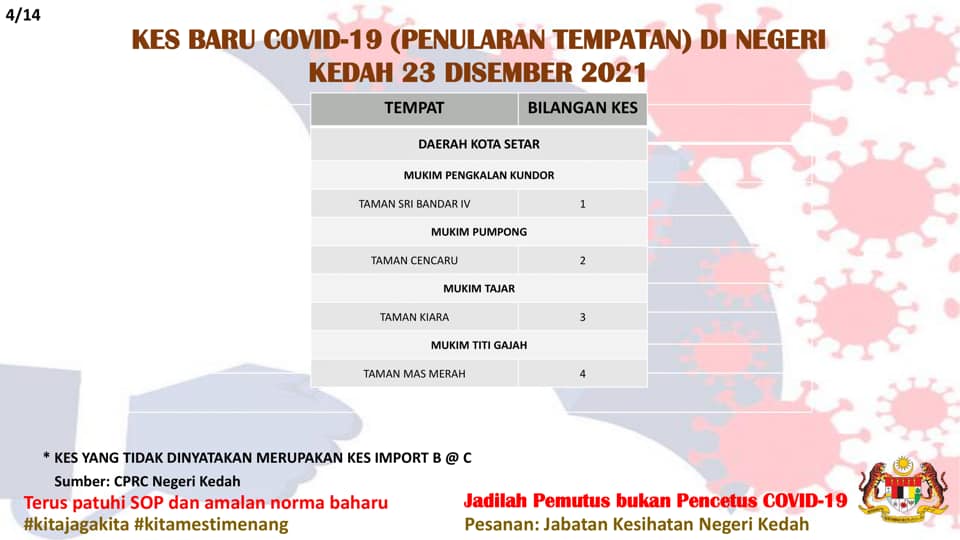 4/14

KES BARU COVID-19 (PENULARAN TEMPATAN) DI NEGERI KEDAH 23 DISEMBER 2021

| TEMPAT | BILANGAN KES |
|---|---|
| DAERAH KOTA SETAR | |
| MUKIM PENGKALAN KUNDOR | |
| TAMAN SRI BANDAR IV | 1 |
| MUKIM PUMPONG | |
| TAMAN CENCARU | 2 |
| MUKIM TAJAR | |
| TAMAN KIARA | 3 |
| MUKIM TITI GAJAH | |
| TAMAN MAS MERAH | 4 |

* KES YANG TIDAK DINYATAKAN MERUPAKAN KES IMPORT B @ C

Sumber: CPRC Negeri Kedah

Terus patuhi SOP dan amalan norma baharu
#kitajagakita #kitamestimenang

Jadilah Pemutus bukan Pencetus COVID-19
Pesanan: Jabatan Kesihatan Negeri Kedah